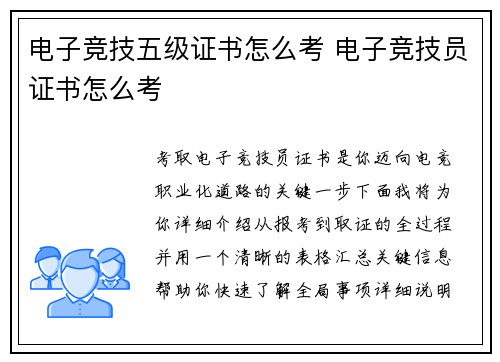 电子竞技五级证书怎么考 电子竞技员证书怎么考

考取电子竞技员证书是你迈向电竞职业化道路的关键一步下面我将为你详细介绍从报考到取证的全过程并用一个清晰的表格汇总关键信息帮助你快速了解全局事项详细说明